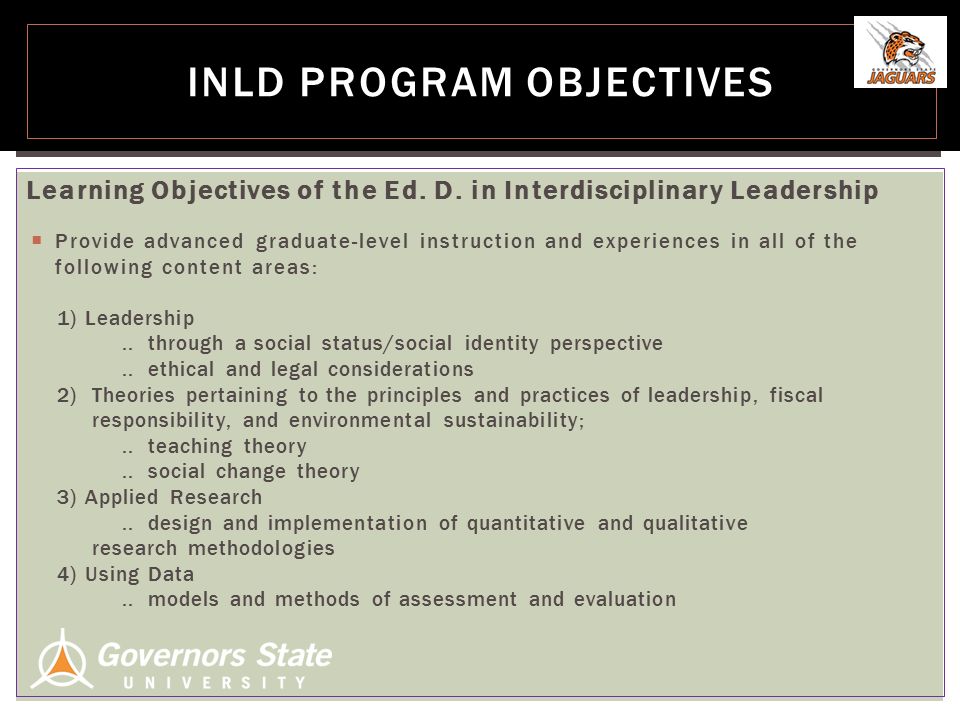 INLD PROGRAM OBJECTIVES

GOVERNORS STATE
JAGUARS

Learning Objectives of the Ed. D. in Interdisciplinary Leadership

Provide advanced graduate-level instruction and experiences in all of the following content areas:

1) Leadership
.. through a social status/social identity perspective
.. ethical and legal considerations
2) Theories pertaining to the principles and practices of leadership, fiscal responsibility, and environmental sustainability;
.. teaching theory
.. social change theory
3) Applied Research
.. design and implementation of quantitative and qualitative research methodologies
4) Using Data
.. models and methods of assessment and evaluation

Governors State
UNIVERSITY